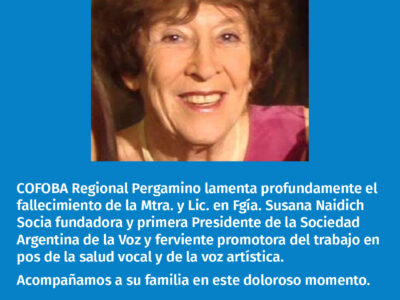 COFOBA Regional Pergamino lamenta profundamente el fallecimiento de la Mtra. y Lic. en Fgía. Susana Naidich Socia fundadora y primera Presidente de la Sociedad Argentina de la Voz y ferviente promotora del trabajo en pos de la salud vocal y de la voz artística.

Acompañamos a su familia en este doloroso momento.